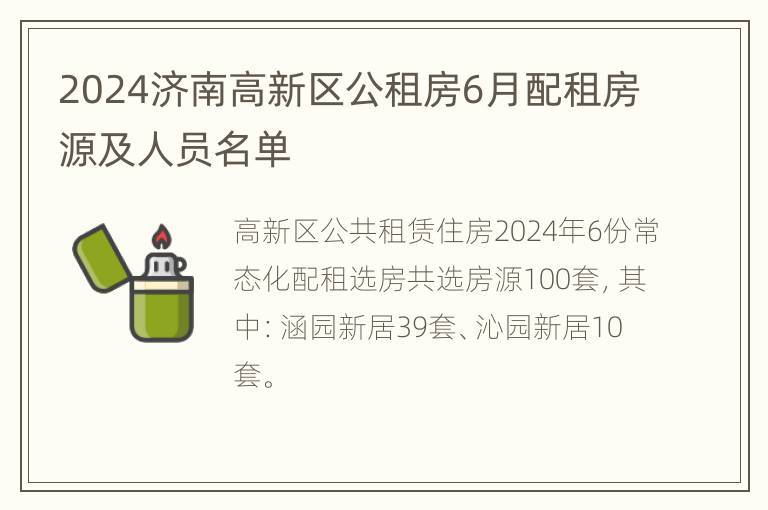 2024济南高新区公租房6月配租房源及人员名单

高新区公共租赁住房2024年6份常态化配租选房共选房源100套, 其中: 涵园新居39套、沁园新居10套。